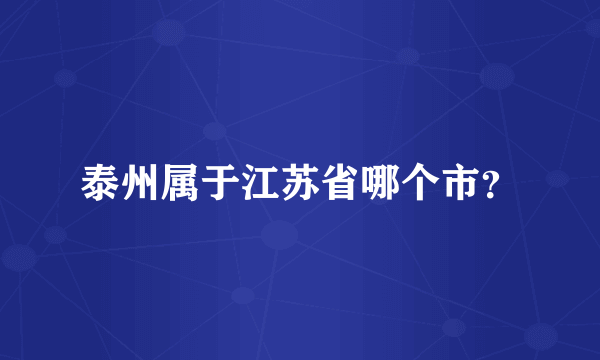 泰州属于江苏省哪个市?